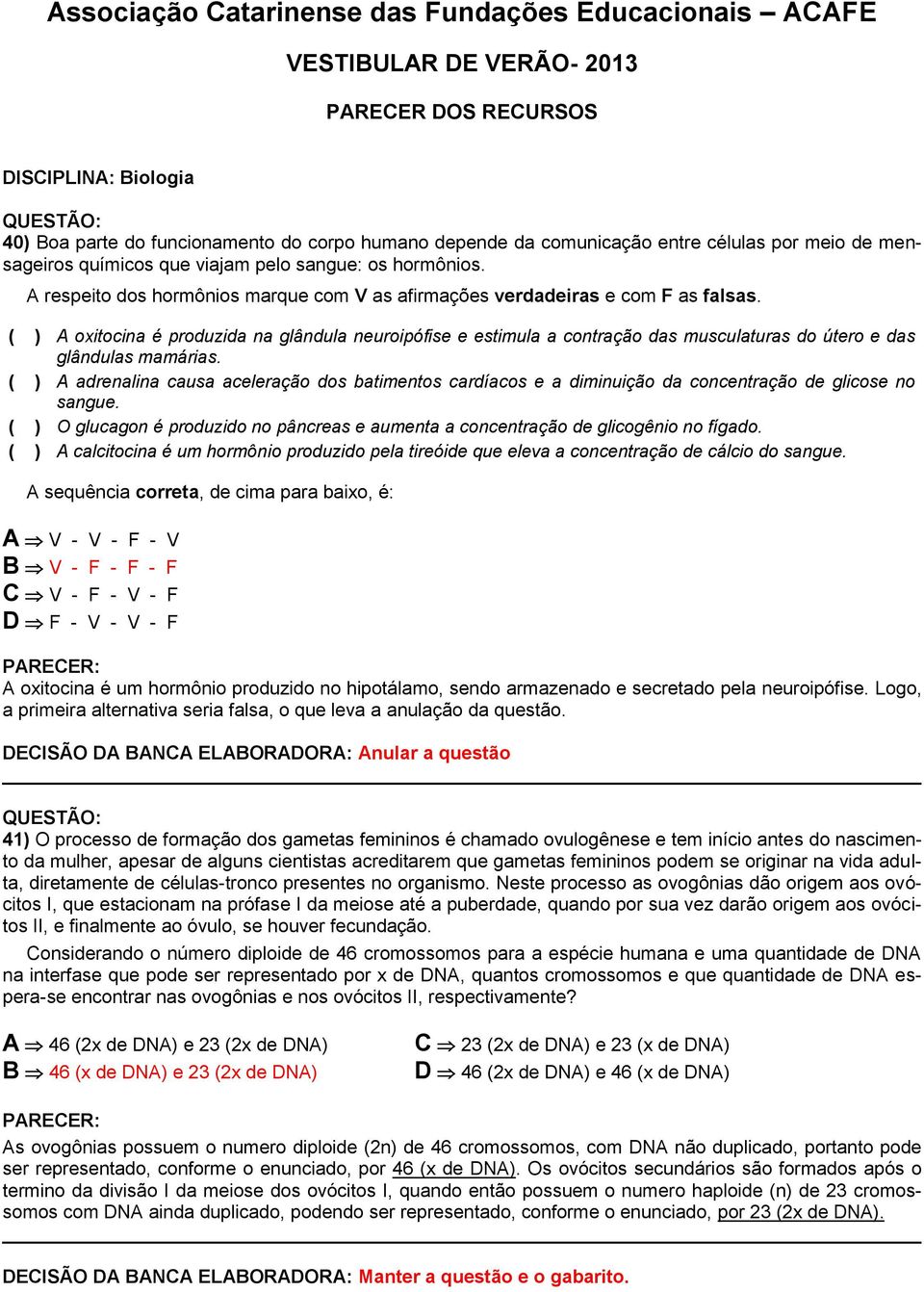 Associação Catarinense das Fundações Educacionais – ACAFE

VESTIBULAR DE VERÃO- 2013

PARECER DOS RECURSOS

DISCIPLINA: Biologia

QUESTÃO:
40) Boa parte do funcionamento do corpo humano depende da comunicação entre células por meio de mensageiros químicos que viajam pelo sangue: os hormônios.

A respeito dos hormônios marque com V as afirmações verdadeiras e com F as falsas.

( ) A oxitocina é produzida na glândula neuroipófise e estimula a contração das musculaturas do útero e das glândulas mamárias.
( ) A adrenalina causa aceleração dos batimentos cardíacos e a diminuição da concentração de glicose no sangue.
( ) O glucagon é produzido no pâncreas e aumenta a concentração de glicogênio no fígado.
( ) A calcitocina é um hormônio produzido pela tireóide que eleva a concentração de cálcio do sangue.

A sequência correta, de cima para baixo, é:

A $\Rightarrow$ V - V - F - V
B $\Rightarrow$ V - F - F - F
C $\Rightarrow$ V - F - V - F
D $\Rightarrow$ F - V - V - F

PARECER:
A oxitocina é um hormônio produzido no hipotálamo, sendo armazenado e secretado pela neuroipófise. Logo, a primeira alternativa seria falsa, o que leva a anulação da questão.

DECISÃO DA BANCA ELABORADORA: Anular a questão

QUESTÃO:
41) O processo de formação dos gametas femininos é chamado ovulogênese e tem início antes do nascimento da mulher, apesar de alguns cientistas acreditarem que gametas femininos podem se originar na vida adulta, diretamente de células-tronco presentes no organismo. Neste processo as ovogônias dão origem aos ovócitos I, que estacionam na prófase I da meiose até a puberdade, quando por sua vez darão origem aos ovócitos II, e finalmente ao óvulo, se houver fecundação.

Considerando o número diploide de 46 cromossomos para a espécie humana e uma quantidade de DNA na interfase que pode ser representado por x de DNA, quantos cromossomos e que quantidade de DNA espera-se encontrar nas ovogônias e nos ovócitos II, respectivamente?

A $\Rightarrow$ 46 (2x de DNA) e 23 (2x de DNA)
B $\Rightarrow$ 46 (x de DNA) e 23 (2x de DNA)
C $\Rightarrow$ 23 (2x de DNA) e 23 (x de DNA)
D $\Rightarrow$ 46 (2x de DNA) e 46 (x de DNA)

PARECER:
As ovogônias possuem o numero diploide (2n) de 46 cromossomos, com DNA não duplicado, portanto pode ser representado, conforme o enunciado, por 46 (x de DNA). Os ovócitos secundários são formados após o termino da divisão I da meiose dos ovócitos I, quando então possuem o numero haploide (n) de 23 cromossomos com DNA ainda duplicado, podendo ser representado, conforme o enunciado, por 23 (2x de DNA).

DECISÃO DA BANCA ELABORADORA: Manter a questão e o gabarito.